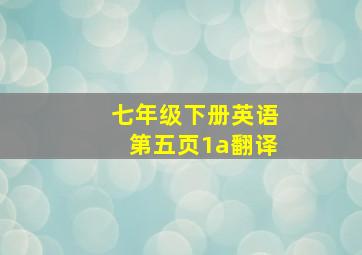 七年级下册英语
第五页1a翻译